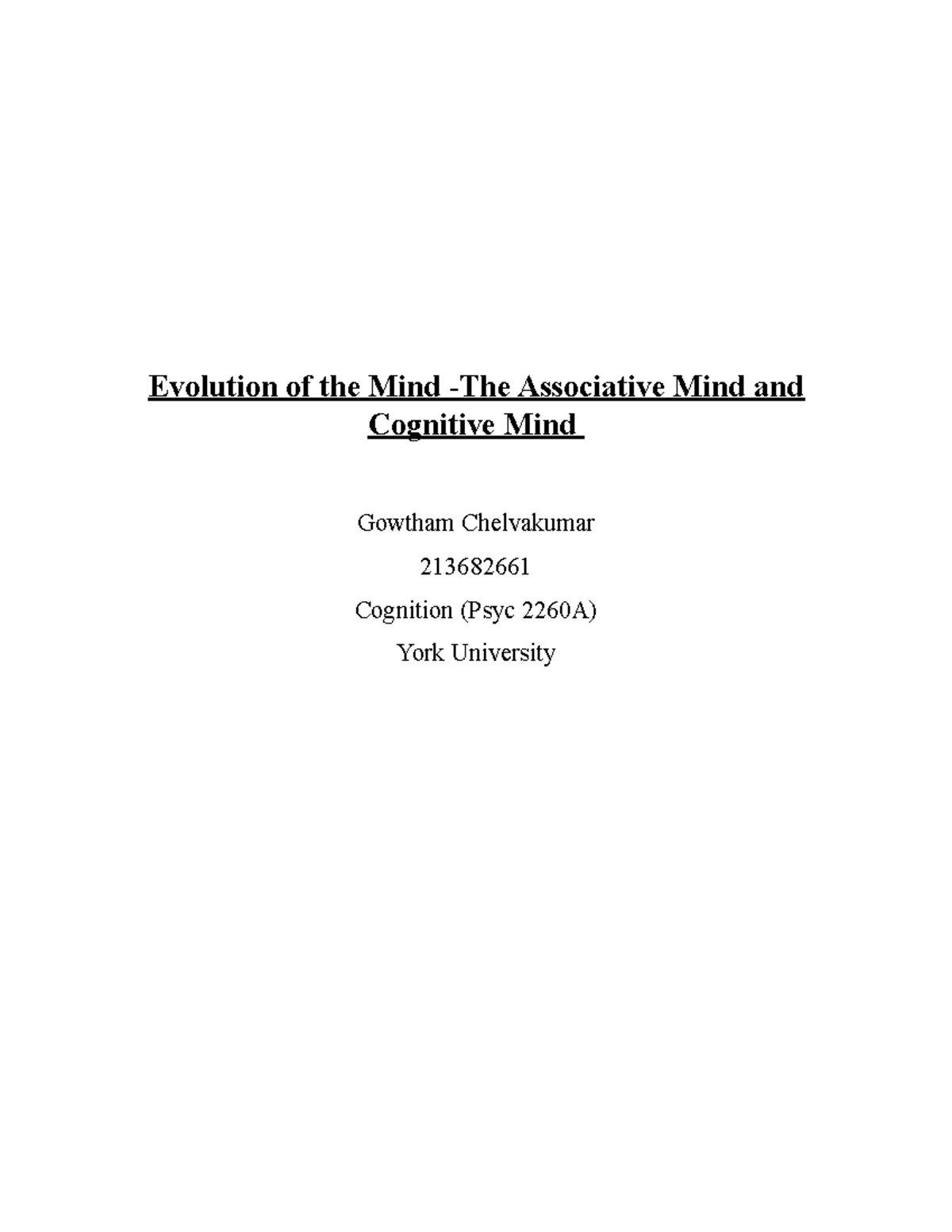 Evolution of the Mind -The Associative Mind and Cognitive Mind

Gowtham Chelvakumar

213682661

Cognition (Psyc 2260A)

York University